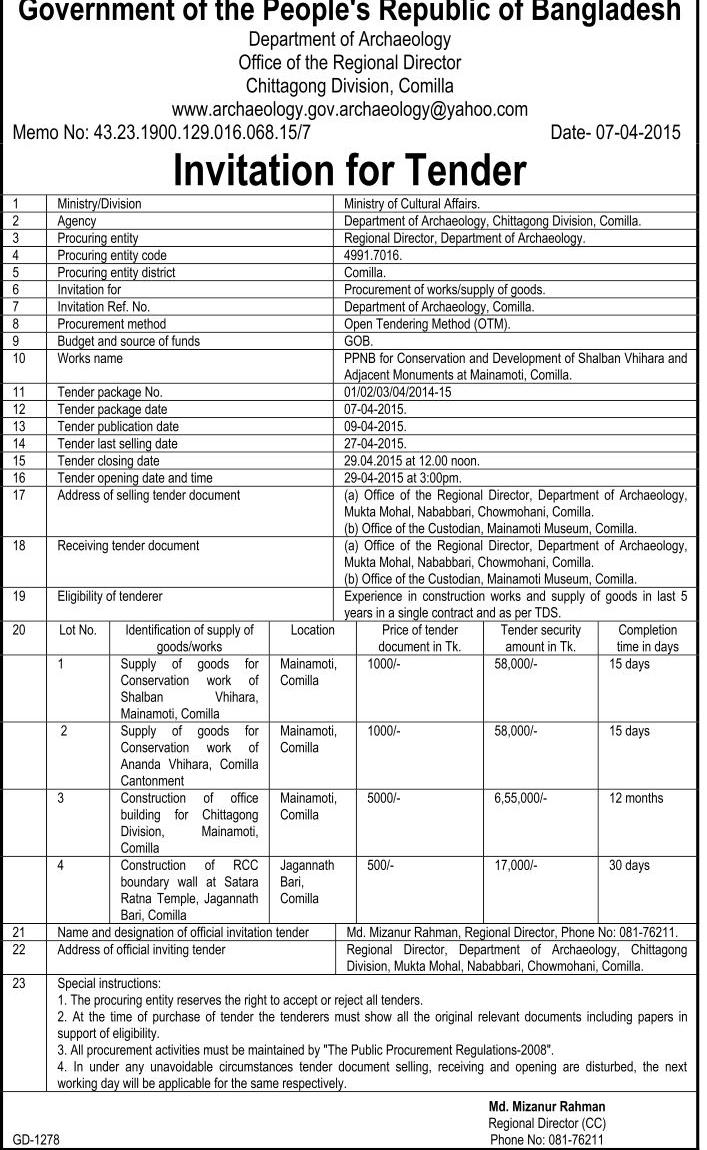 Government of the People's Republic of Bangladesh
Department of Archaeology
Office of the Regional Director
Chittagong Division, Comilla
www.archaeology.gov.archaeology@yahoo.com

Memo No: 43.23.1900.129.016.068.15/7

Date- 07-04-2015

Invitation for Tender

| 1 | Ministry/Division | Ministry of Cultural Affairs. |
|---|---|---|
| 2 | Agency | Department of Archaeology, Chittagong Division, Comilla. |
| 3 | Procuring entity | Regional Director, Department of Archaeology. |
| 4 | Procuring entity code | 4991.7016. |
| 5 | Procuring entity district | Comilla. |
| 6 | Invitation for | Procurement of works/supply of goods. |
| 7 | Invitation Ref. No. | Department of Archaeology, Comilla. |
| 8 | Procurement method | Open Tendering Method (OTM). |
| 9 | Budget and source of funds | GOB. |
| 10 | Works name | PPNB for Conservation and Development of Shalban Vhihara and Adjacent Monuments at Mainamoti, Comilla. |
| 11 | Tender package No. | 01/02/03/04/2014-15 |
| 12 | Tender package date | 07-04-2015. |
| 13 | Tender publication date | 09-04-2015. |
| 14 | Tender last selling date | 27-04-2015. |
| 15 | Tender closing date | 29.04.2015 at 12.00 noon. |
| 16 | Tender opening date and time | 29-04-2015 at 3:00pm. |
| 17 | Address of selling tender document | (a) Office of the Regional Director, Department of Archaeology, Mukta Mohal, Nababbari, Chowmohani, Comilla. (b) Office of the Custodian, Mainamoti Museum, Comilla. |
| 18 | Receiving tender document | (a) Office of the Regional Director, Department of Archaeology, Mukta Mohal, Nababbari, Chowmohani, Comilla. (b) Office of the Custodian, Mainamoti Museum, Comilla. |
| 19 | Eligibility of tenderer | Experience in construction works and supply of goods in last 5 years in a single contract and as per TDS. |

| 20 | Lot No. | Identification of supply of goods/works | Location | Price of tender document in Tk. | Tender security amount in Tk. | Completion time in days |
|---|---|---|---|---|---|---|
| | 1 | Supply of goods for Conservation work of Shalban Vhihara, Mainamoti, Comilla | Mainamoti, Comilla | 1000/- | 58,000/- | 15 days |
| | 2 | Supply of goods for Conservation work of Ananda Vhihara, Comilla Cantonment | Mainamoti, Comilla | 1000/- | 58,000/- | 15 days |
| | 3 | Construction of office building for Chittagong Division, Mainamoti, Comilla | Mainamoti, Comilla | 5000/- | 6,55,000/- | 12 months |
| | 4 | Construction of RCC boundary wall at Satara Ratna Temple, Jagannath Bari, Comilla | Jagannath Bari, Comilla | 500/- | 17,000/- | 30 days |

| 21 | Name and designation of official invitation tender | Md. Mizanur Rahman, Regional Director, Phone No: 081-76211. |
|---|---|---|
| 22 | Address of official inviting tender | Regional Director, Department of Archaeology, Chittagong Division, Mukta Mohal, Nababbari, Chowmohani, Comilla. |

23 Special instructions:
1. The procuring entity reserves the right to accept or reject all tenders.
2. At the time of purchase of tender the tenderers must show all the original relevant documents including papers in support of eligibility.
3. All procurement activities must be maintained by "The Public Procurement Regulations-2008".
4. In under any unavoidable circumstances tender document selling, receiving and opening are disturbed, the next working day will be applicable for the same respectively.

Md. Mizanur Rahman
Regional Director (CC)
Phone No: 081-76211

GD-1278